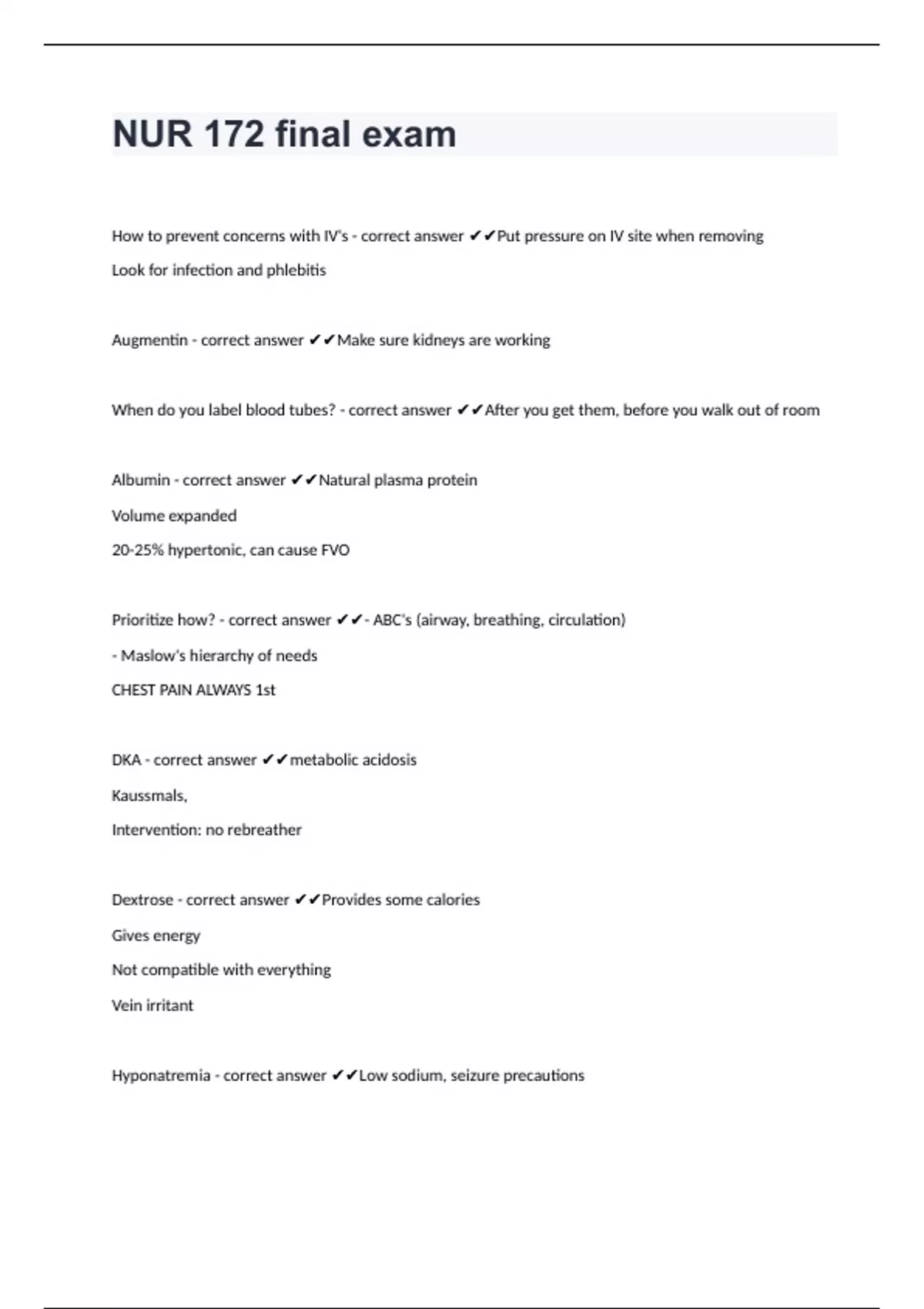 NUR 172 final exam

How to prevent concerns with IV's - correct answer ✔✔Put pressure on IV site when removing

Look for infection and phlebitis

Augmentin - correct answer ✔✔Make sure kidneys are working

When do you label blood tubes? - correct answer ✔✔After you get them, before you walk out of room

Albumin - correct answer ✔✔Natural plasma protein

Volume expanded

20-25% hypertonic, can cause FVO

Prioritize how? - correct answer ✔✔- ABC's (airway, breathing, circulation)

- Maslow's hierarchy of needs

CHEST PAIN ALWAYS 1st

DKA - correct answer ✔✔metabolic acidosis

Kaussmals,

Intervention: no rebreather

Dextrose - correct answer ✔✔Provides some calories

Gives energy

Not compatible with everything

Vein irritant

Hyponatremia - correct answer ✔✔Low sodium, seizure precautions